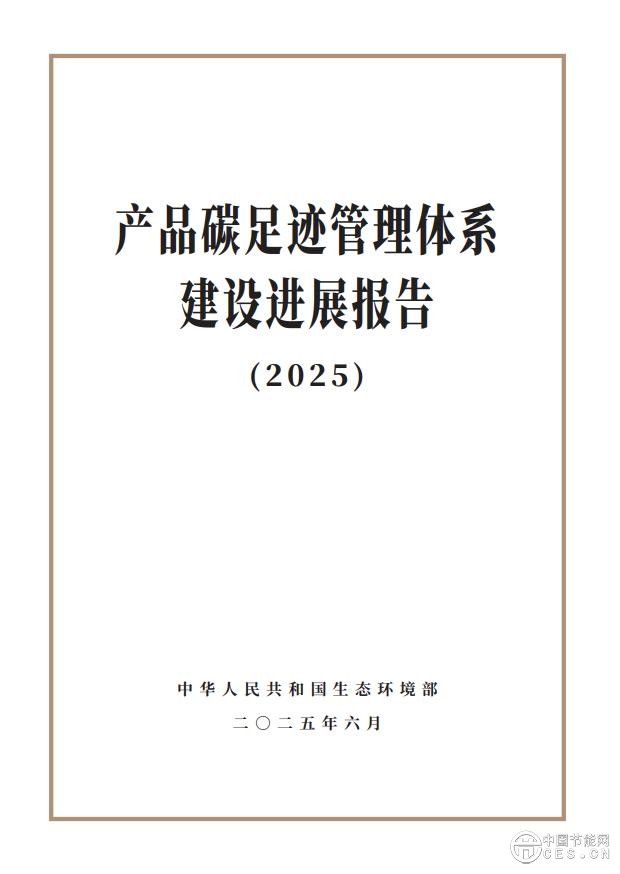 产品碳足迹管理体系
建设进展报告

（2025）

中华人民共和国生态环境部

二〇二五年六月

中国节能网
CES.CN